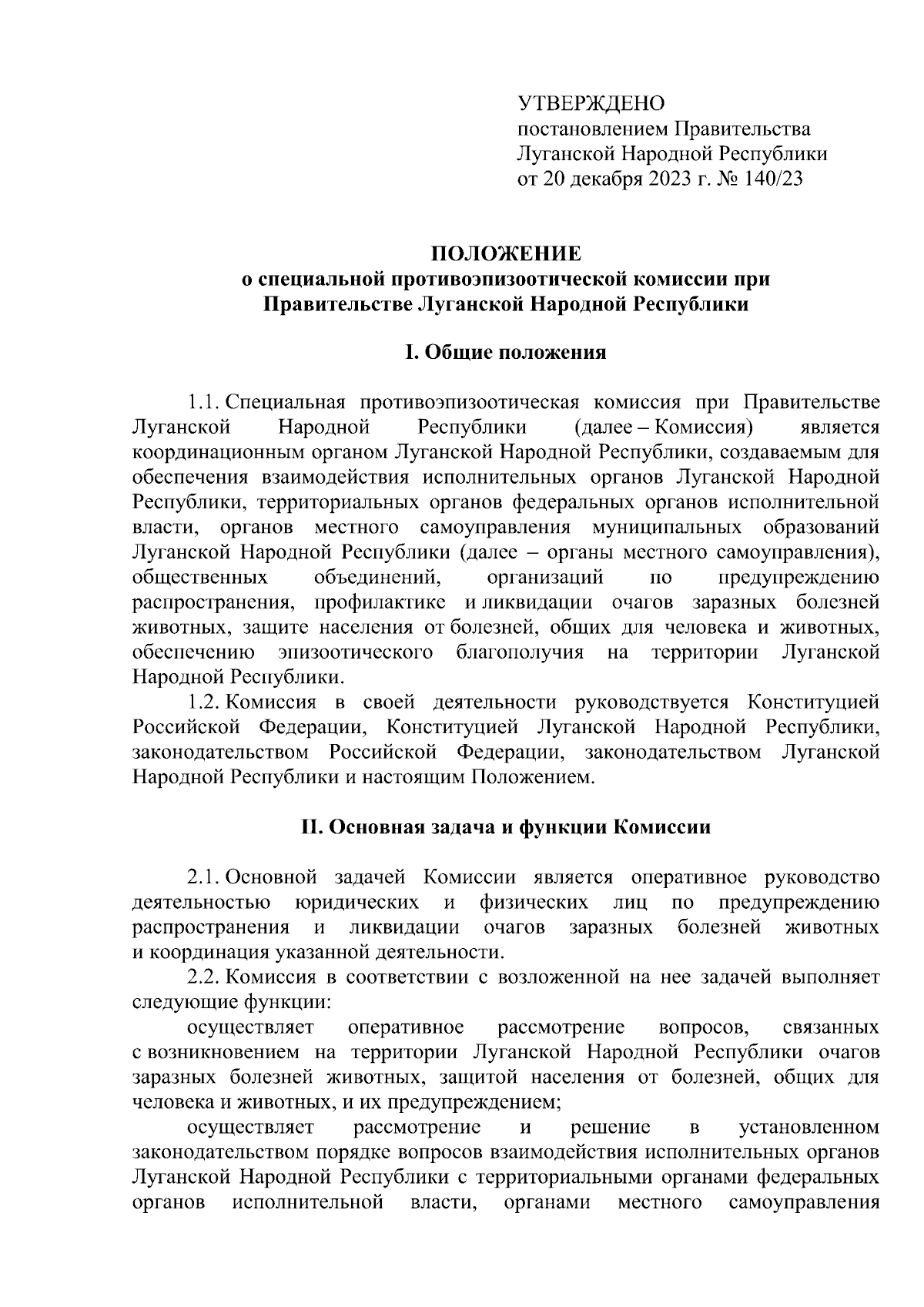 УТВЕРЖДЕНО
постановлением Правительства Луганской Народной Республики
от 20 декабря 2023 г. № 140/23

ПОЛОЖЕНИЕ
о специальной противоэпизоотической комиссии при Правительстве Луганской Народной Республики

I. Общие положения

1.1. Специальная противоэпизоотическая комиссия при Правительстве Луганской Народной Республики (далее – Комиссия) является координационным органом Луганской Народной Республики, создаваемым для обеспечения взаимодействия исполнительных органов Луганской Народной Республики, территориальных органов федеральных органов исполнительной власти, органов местного самоуправления муниципальных образований Луганской Народной Республики (далее – органы местного самоуправления), общественных объединений, организаций по предупреждению распространения, профилактике и ликвидации очагов заразных болезней животных, защите населения от болезней, общих для человека и животных, обеспечению эпизоотического благополучия на территории Луганской Народной Республики.
1.2. Комиссия в своей деятельности руководствуется Конституцией Российской Федерации, Конституцией Луганской Народной Республики, законодательством Российской Федерации, законодательством Луганской Народной Республики и настоящим Положением.

II. Основная задача и функции Комиссии

2.1. Основной задачей Комиссии является оперативное руководство деятельностью юридических и физических лиц по предупреждению распространения и ликвидации очагов заразных болезней животных и координация указанной деятельности.
2.2. Комиссия в соответствии с возложенной на нее задачей выполняет следующие функции:
осуществляет оперативное рассмотрение вопросов, связанных с возникновением на территории Луганской Народной Республики очагов заразных болезней животных, защитой населения от болезней, общих для человека и животных, и их предупреждением;
осуществляет рассмотрение и решение в установленном законодательством порядке вопросов взаимодействия исполнительных органов Луганской Народной Республики с территориальными органами федеральных органов исполнительной власти, органами местного самоуправления